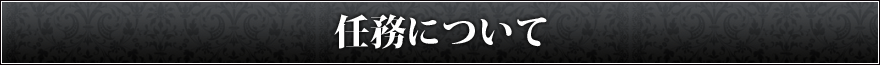 任務について